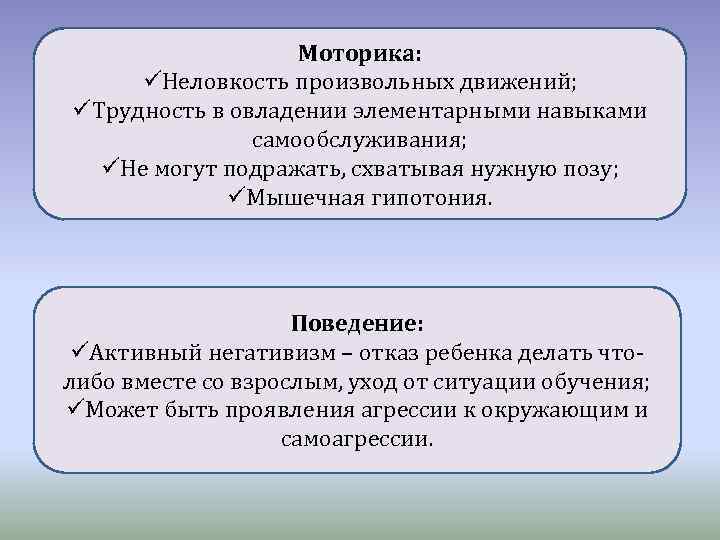 Моторика:
✓Неловкость произвольных движений;
✓Трудность в овладении элементарными навыками самообслуживания;
✓Не могут подражать, схватывая нужную позу;
✓Мышечная гипотония.

Поведение:
✓Активный негативизм – отказ ребенка делать что-либо вместе со взрослым, уход от ситуации обучения;
✓Может быть проявления агрессии к окружающим и самоагрессии.